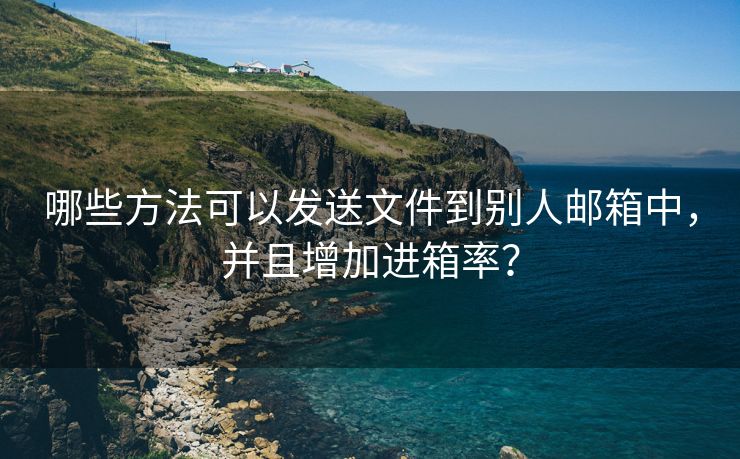 哪些方法可以发送文件到别人邮箱中，并且增加进箱率？